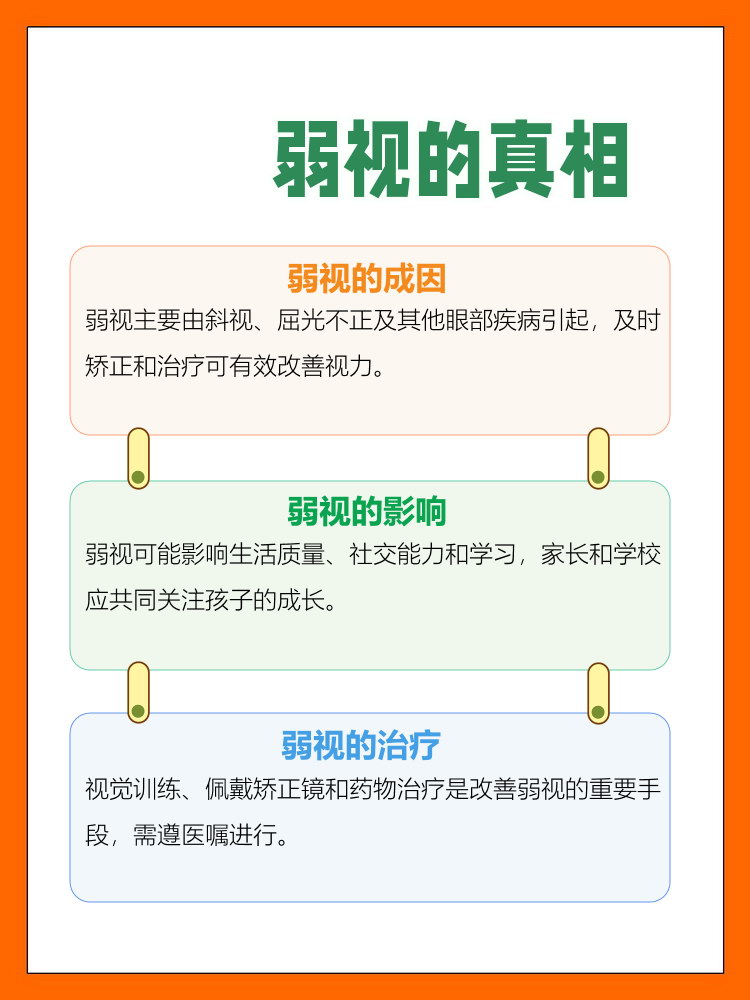 弱视的真相

弱视的成因

弱视主要由斜视、屈光不正及其他眼部疾病引起，及时矫正和治疗可有效改善视力。

弱视的影响

弱视可能影响生活质量、社交能力和学习，家长和学校应共同关注孩子的成长。

弱视的治疗

视觉训练、佩戴矫正镜和药物治疗是改善弱视的重要手段，需遵医嘱进行。